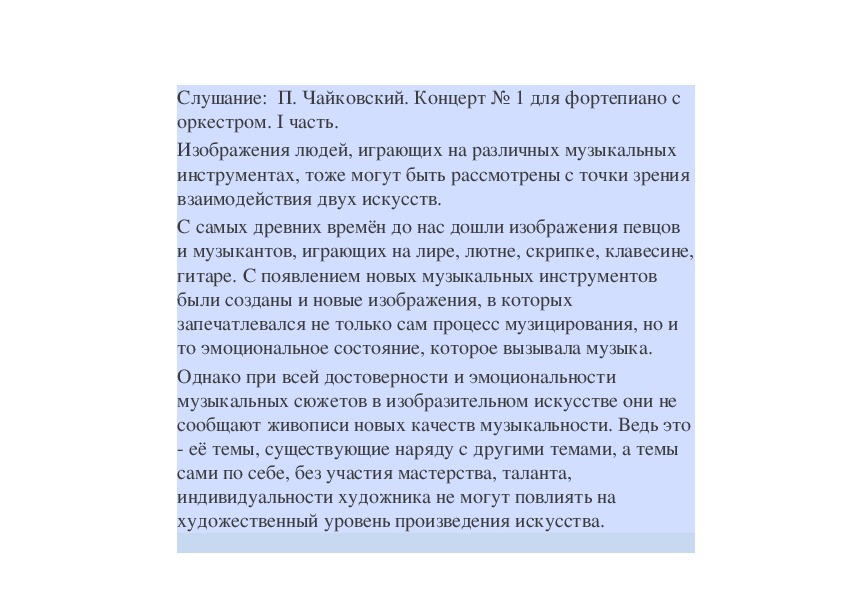 Слушание: П. Чайковский. Концерт № 1 для фортепиано с оркестром. I часть.

Изображения людей, играющих на различных музыкальных инструментах, тоже могут быть рассмотрены с точки зрения взаимодействия двух искусств.

С самых древних времён до нас дошли изображения певцов и музыкантов, играющих на лире, лютне, скрипке, клавесине, гитаре. С появлением новых музыкальных инструментов были созданы и новые изображения, в которых запечатлевался не только сам процесс музицирования, но и то эмоциональное состояние, которое вызывала музыка.

Однако при всей достоверности и эмоциональности музыкальных сюжетов в изобразительном искусстве они не сообщают живописи новых качеств музыкальности. Ведь это - её темы, существующие наряду с другими темами, а темы сами по себе, без участия мастерства, таланта, индивидуальности художника не могут повлиять на художественный уровень произведения искусства.